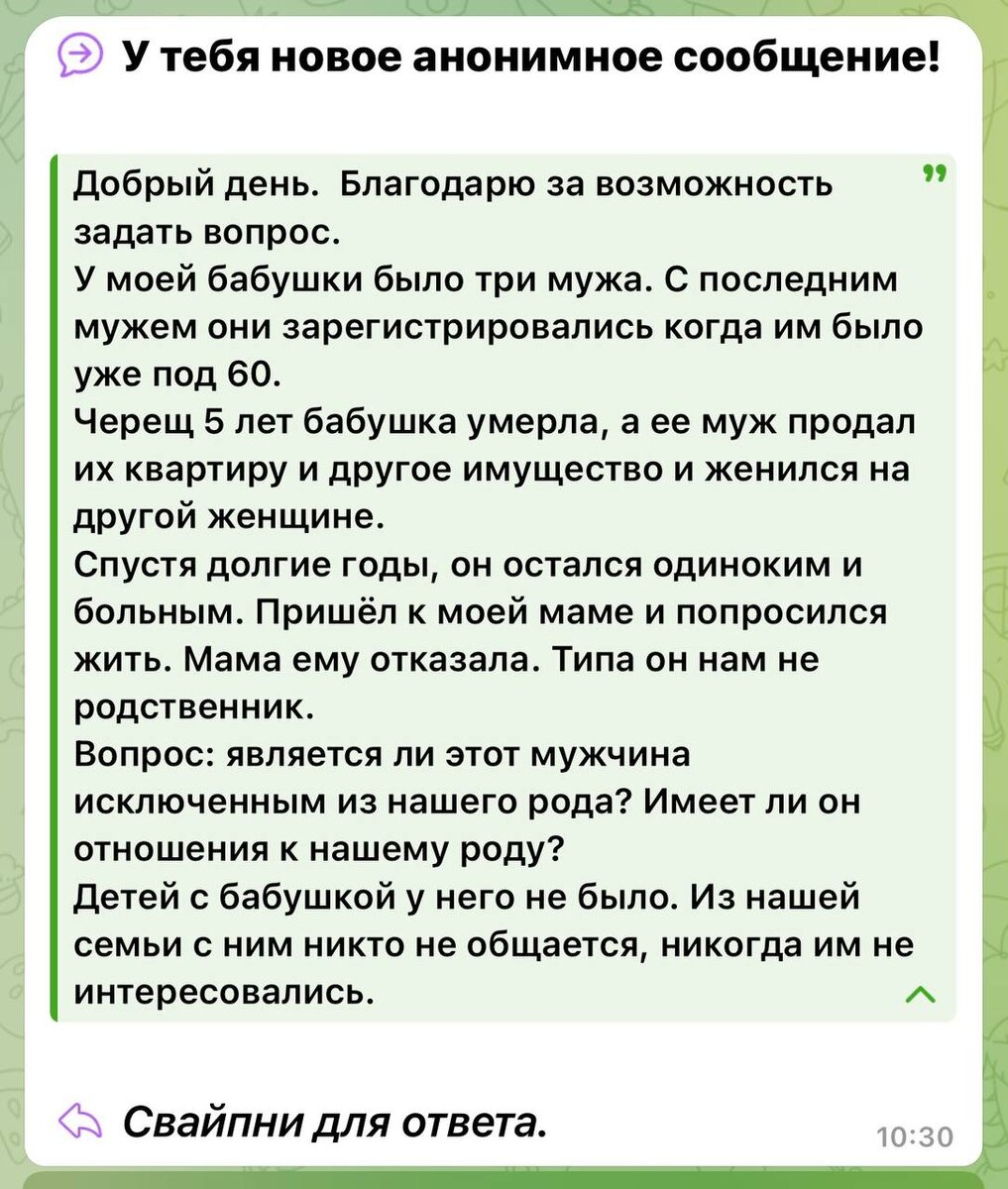 У тебя новое анонимное сообщение!

Добрый день. Благодарю за возможность задать вопрос.
У моей бабушки было три мужа. С последним мужем они зарегистрировались когда им было уже под 60.
Черещ 5 лет бабушка умерла, а ее муж продал их квартиру и другое имущество и женился на другой женщине.
Спустя долгие годы, он остался одиноким и больным. Пришёл к моей маме и попросился жить. Мама ему отказала. Типа он нам не родственник.
Вопрос: является ли этот мужчина исключенным из нашего рода? Имеет ли он отношения к нашему роду?
Детей с бабушкой у него не было. Из нашей семьи с ним никто не общается, никогда им не интересовались.

Свайпни для ответа.

10:30